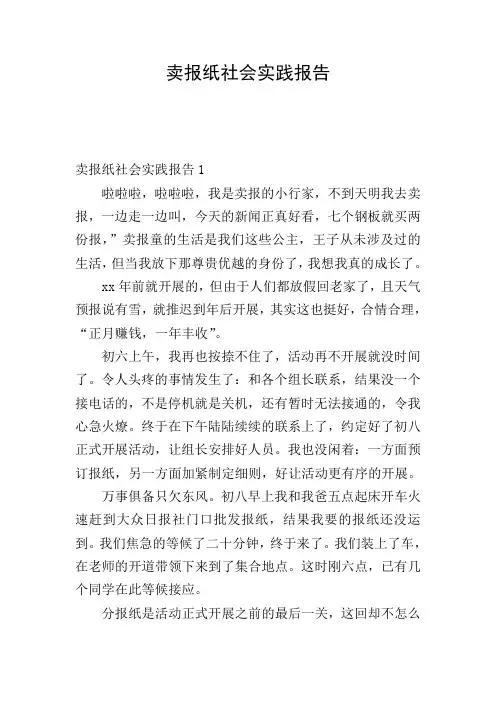 卖报纸社会实践报告

卖报纸社会实践报告 1

啦啦啦，啦啦啦，我是卖报的小行家，不到天明我去卖报，一边走一边叫，今天的新闻正真好看，七个钢板就买两份报，”卖报童的生活是我们这些公主，王子从未涉及过的生活，但当我放下那尊贵优越的身份了，我想我真的成长了。

xx 年前就开展的，但由于人们都放假回老家了，且天气预报说有雪，就推迟到年后开展，其实这也挺好，合情合理，“正月赚钱，一年丰收”。

初六上午，我再也按捺不住了，活动再不开展就没时间了。令人头疼的事情发生了：和各个组长联系，结果没一个接电话的，不是停机就是关机，还有暂时无法接通的，令我心急火燎。终于在下午陆陆续续的联系上了，约定好了初八正式开展活动，让组长安排好人员。我也没闲着：一方面预订报纸，另一方面加紧制定细则，好让活动更有序的开展。

万事俱备只欠东风。初八早上我和我爸五点起床开车火速赶到大众日报社门口批发报纸，结果我要的报纸还没运到。我们焦急的等候了二十分钟，终于来了。我们装上了车，在老师的开道带领下来到了集合地点。这时刚六点，已有几个同学在此等候接应。

分报纸是活动正式开展之前的最后一关，这回却不怎么